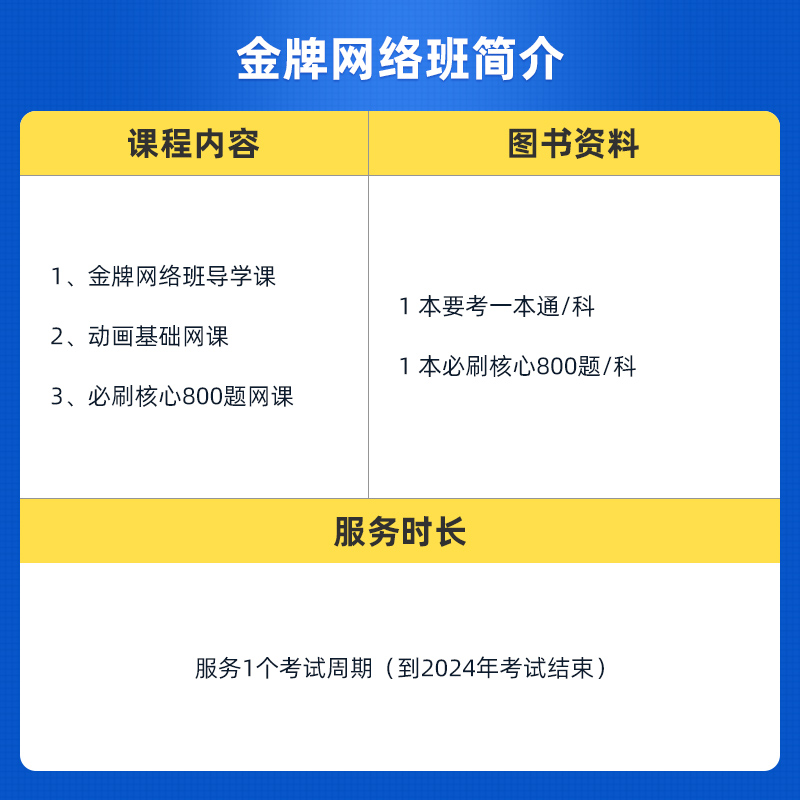 金牌网络班简介

| 课程内容 | 图书资料 |
|---|---|
| 1、金牌网络班导学课<br>2、动画基础网课<br>3、必刷核心800题网课 | 1 本要考一本通/科<br>1 本必刷核心800题/科 |

服务时长

服务1个考试周期（到2024年考试结束）